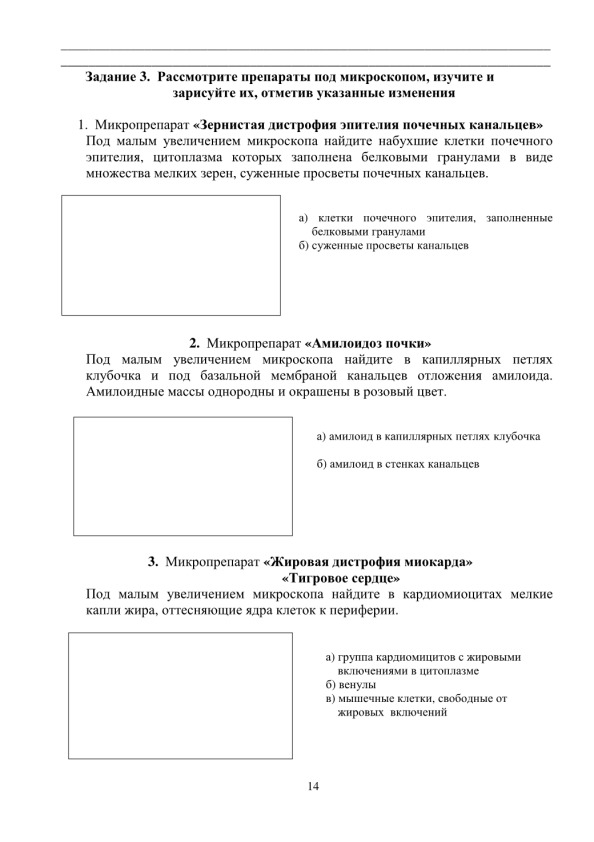 Задание 3. Рассмотрите препараты под микроскопом, изучите и зарисуйте их, отметив указанные изменения

1. Микропрепарат «Зернистая дистрофия эпителия почечных канальцев»
Под малым увеличением микроскопа найдите набухшие клетки почечного эпителия, цитоплазма которых заполнена белковыми гранулами в виде множества мелких зерен, суженные просветы почечных канальцев.

а) клетки почечного эпителия, заполненные белковыми гранулами
б) суженные просветы канальцев

2. Микропрепарат «Амилоидоз почки»
Под малым увеличением микроскопа найдите в капиллярных петлях клубочка и под базальной мембраной канальцев отложения амилоида. Амилоидные массы однородны и окрашены в розовый цвет.

а) амилоид в капиллярных петлях клубочка

б) амилоид в стенках канальцев

3. Микропрепарат «Жировая дистрофия миокарда»
«Тигровое сердце»
Под малым увеличением микроскопа найдите в кардиомиоцитах мелкие капли жира, оттесняющие ядра клеток к периферии.

а) группа кардиомицитов с жировыми включениями в цитоплазме
б) венулы
в) мышечные клетки, свободные от жировых включений

14